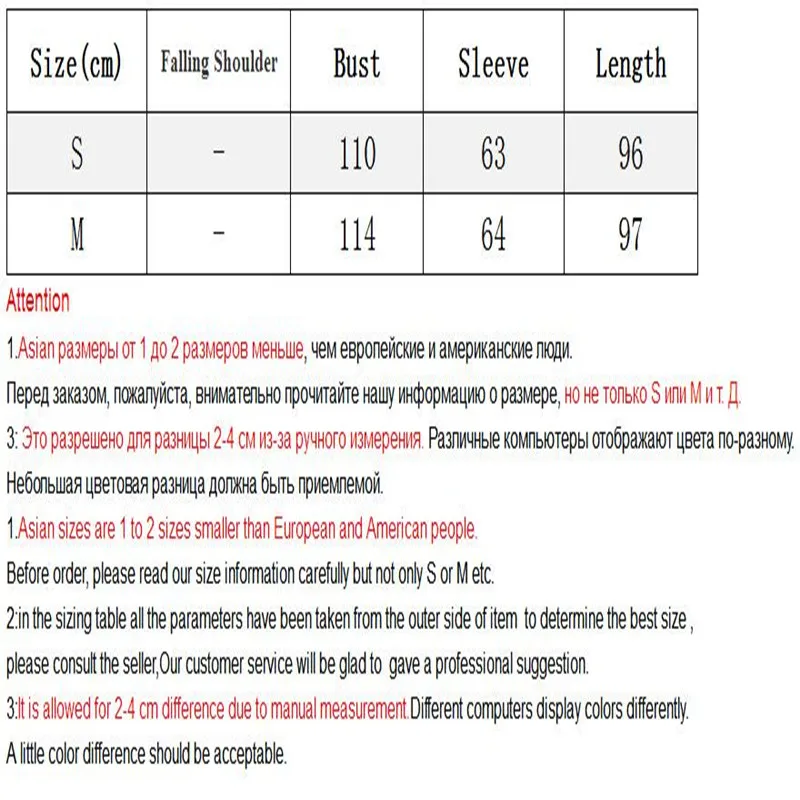 | Size(cm) | Falling Shoulder | Bust | Sleeve | Length |
|---|---|---|---|---|
| S | - | 110 | 63 | 96 |
| M | - | 114 | 64 | 97 |

Attention

1.Asian размеры от 1 до 2 размеров меньше, чем европейские и американские люди.

Перед заказом, пожалуйста, внимательно прочитайте нашу информацию о размере, но не только S или M и т. Д.

3: Это разрешено для разницы 2-4 см из-за ручного измерения. Различные компьютеры отображают цвета по-разному.

Небольшая цветовая разница должна быть приемлемой.

1.Asian sizes are 1 to 2 sizes smaller than European and American people.

Before order, please read our size information carefully but not only S or M etc.

2:in the sizing table all the parameters have been taken from the outer side of item to determine the best size ,

please consult the seller,Our customer service will be glad to gave a professional suggestion.

3:It is allowed for 2-4 cm difference due to manual measurement.Different computers display colors differently.

A little color difference should be acceptable.